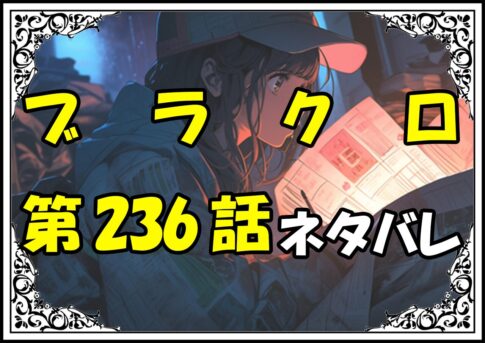 ブラクロ
第236話ネタバレ